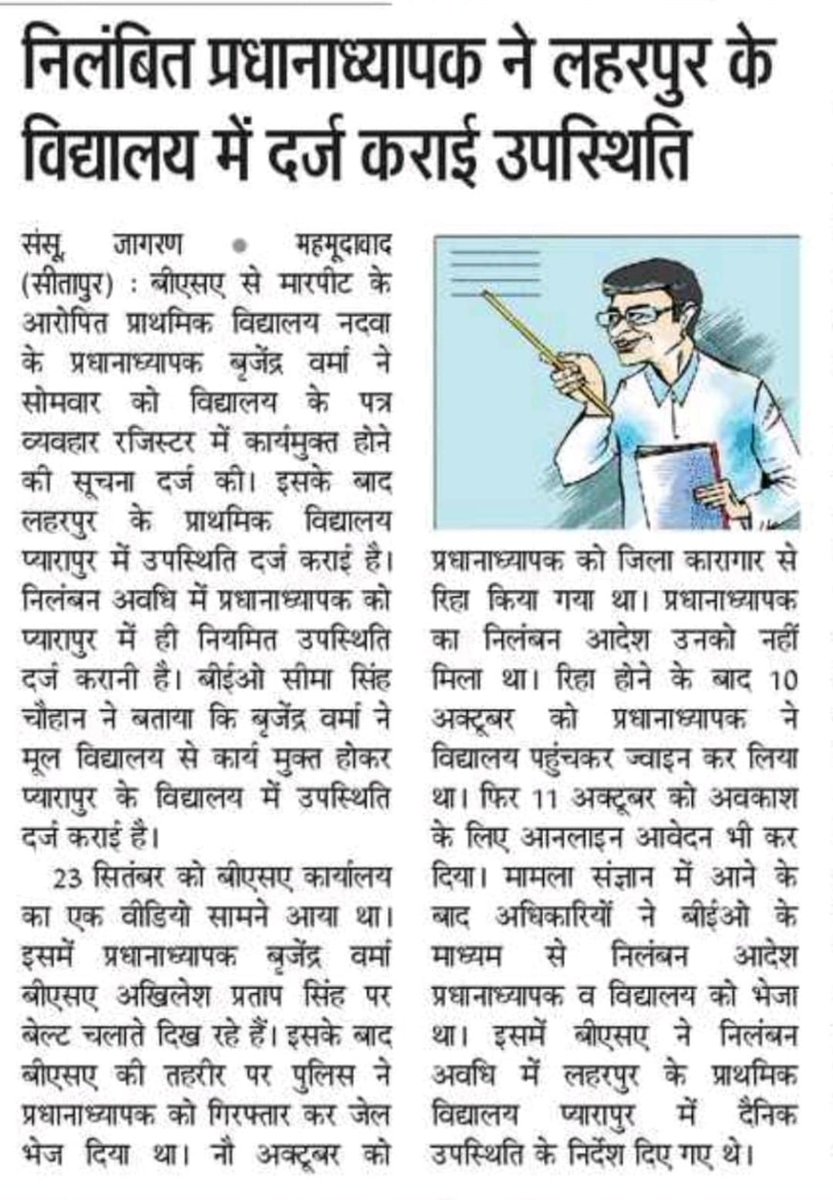 निलंबित प्रधानाध्यापक ने लहरपुर के विद्यालय में दर्ज कराई उपस्थिति

संसू, जागरण • महमूदाबाद (सीतापुर) : बीएसए से मारपीट के आरोपित प्राथमिक विद्यालय नदवा के प्रधानाध्यापक बृजेंद्र वर्मा ने सोमवार को विद्यालय के पत्र व्यवहार रजिस्टर में कार्यमुक्त होने की सूचना दर्ज की। इसके बाद लहरपुर के प्राथमिक विद्यालय प्यारापुर में उपस्थिति दर्ज कराई है। निलंबन अवधि में प्रधानाध्यापक को प्यारापुर में ही नियमित उपस्थिति दर्ज करानी है। बीईओ सीमा सिंह चौहान ने बताया कि बृजेंद्र वर्मा ने मूल विद्यालय से कार्य मुक्त होकर प्यारापुर के विद्यालय में उपस्थिति दर्ज कराई है।

23 सितंबर को बीएसए कार्यालय का एक वीडियो सामने आया था। इसमें प्रधानाध्यापक बृजेंद्र वर्मा बीएसए अखिलेश प्रताप सिंह पर बेल्ट चलाते दिख रहे हैं। इसके बाद बीएसए की तहरीर पर पुलिस ने प्रधानाध्यापक को गिरफ्तार कर जेल भेज दिया था। नौ अक्टूबर को प्रधानाध्यापक को जिला कारागार से रिहा किया गया था। प्रधानाध्यापक का निलंबन आदेश उनको नहीं मिला था। रिहा होने के बाद 10 अक्टूबर को प्रधानाध्यापक ने विद्यालय पहुंचकर ज्वाइन कर लिया था। फिर 11 अक्टूबर को अवकाश के लिए आनलाइन आवेदन भी कर दिया। मामला संज्ञान में आने के बाद अधिकारियों ने बीईओ के माध्यम से निलंबन आदेश प्रधानाध्यापक व विद्यालय को भेजा था। इसमें बीएसए ने निलंबन अवधि में लहरपुर के प्राथमिक विद्यालय प्यारापुर में दैनिक उपस्थिति के निर्देश दिए गए थे।